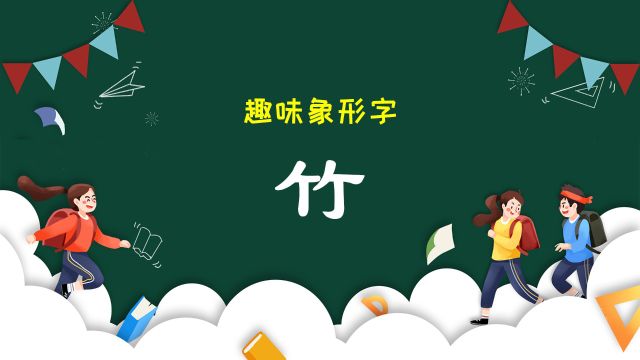 趣味象形字

竹